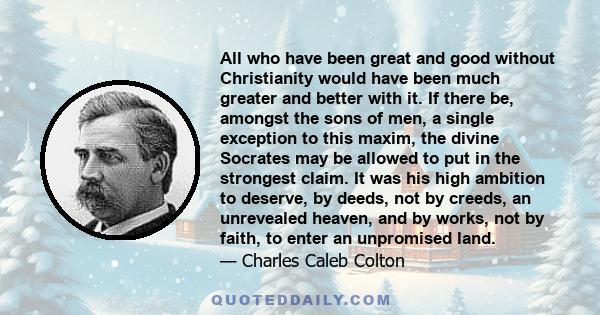 All who have been great and good without Christianity would have been much greater and better with it. If there be, amongst the sons of men, a single exception to this maxim, the divine Socrates may be allowed to put in the strongest claim. It was his high ambition to deserve, by deeds, not by creeds, an unrevealed heaven, and by works, not by faith, to enter an unpromised land.
— Charles Caleb Colton

QUOTEDDAILY.COM